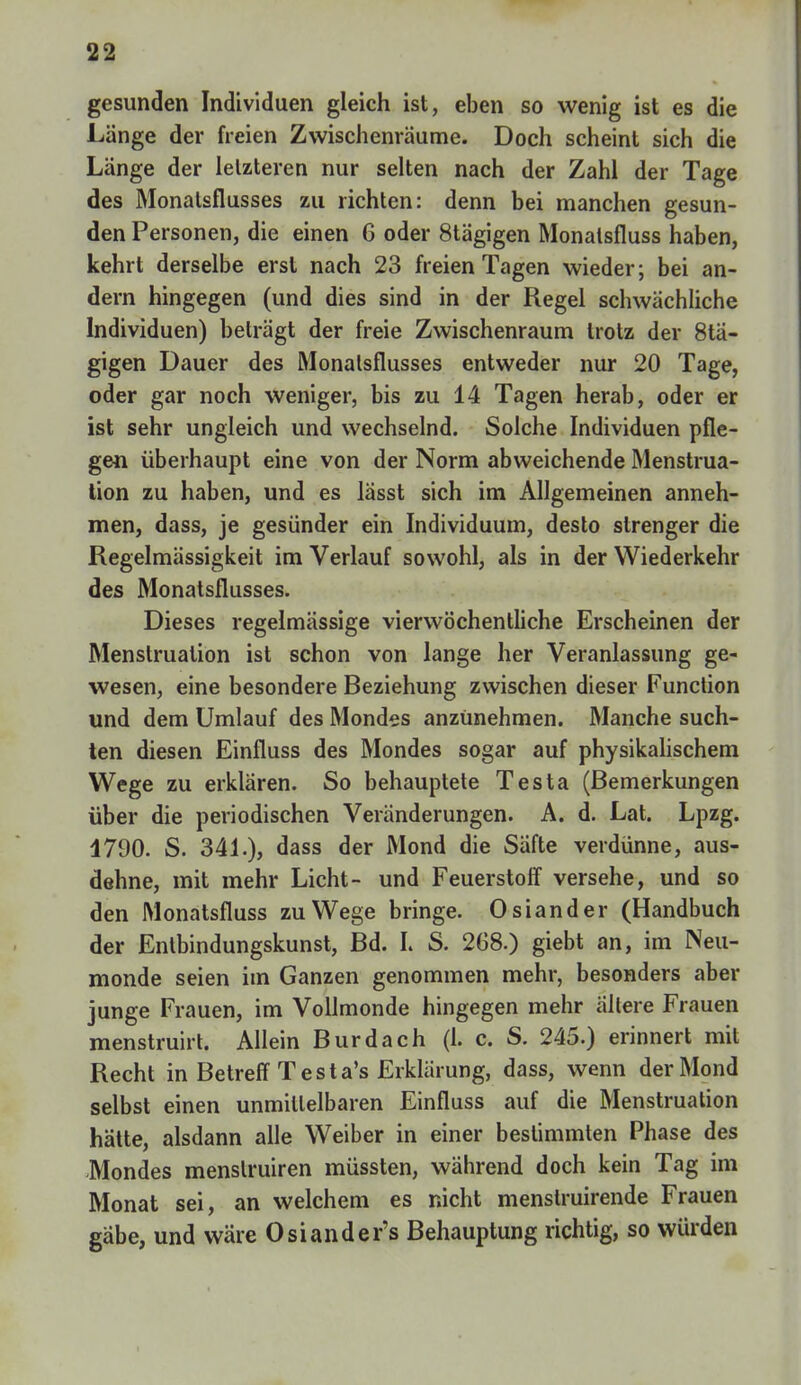 22

gesunden Individuen gleich ist, eben so wenig ist es die Länge der freien Zwischenräume. Doch scheint sich die Länge der letzteren nur selten nach der Zahl der Tage des Monatsflusses zu richten: denn bei manchen gesunden Personen, die einen 6 oder 8tägigen Monatsfluss haben, kehrt derselbe erst nach 23 freien Tagen wieder; bei andern hingegen (und dies sind in der Regel schwächliche Individuen) beträgt der freie Zwischenraum trotz der 8tägigen Dauer des Monatsflusses entweder nur 20 Tage, oder gar noch weniger, bis zu 14 Tagen herab, oder er ist sehr ungleich und wechselnd. Solche Individuen pflegen überhaupt eine von der Norm abweichende Menstruation zu haben, und es lässt sich im Allgemeinen annehmen, dass, je gesünder ein Individuum, desto strenger die Regelmässigkeit im Verlauf sowohl, als in der Wiederkehr des Monatsflusses.

Dieses regelmässige vierwöchentliche Erscheinen der Menstruation ist schon von lange her Veranlassung gewesen, eine besondere Beziehung zwischen dieser Function und dem Umlauf des Mondes anzunehmen. Manche suchten diesen Einfluss des Mondes sogar auf physikalischem Wege zu erklären. So behauptete Testa (Bemerkungen über die periodischen Veränderungen. A. d. Lat. Lpzg. 1790. S. 341.), dass der Mond die Säfte verdünne, ausdehne, mit mehr Licht- und Feuerstoff versehe, und so den Monatsfluss zu Wege bringe. Osiander (Handbuch der Entbindungskunst, Bd. I. S. 268.) giebt an, im Neumonde seien im Ganzen genommen mehr, besonders aber junge Frauen, im Vollmonde hingegen mehr ältere Frauen menstruirt. Allein Burdach (l. c. S. 245.) erinnert mit Recht in Betreff Testa's Erklärung, dass, wenn der Mond selbst einen unmittelbaren Einfluss auf die Menstruation hätte, alsdann alle Weiber in einer bestimmten Phase des Mondes menstruiren müssten, während doch kein Tag im Monat sei, an welchem es nicht menstruirende Frauen gäbe, und wäre Osiander's Behauptung richtig, so würden